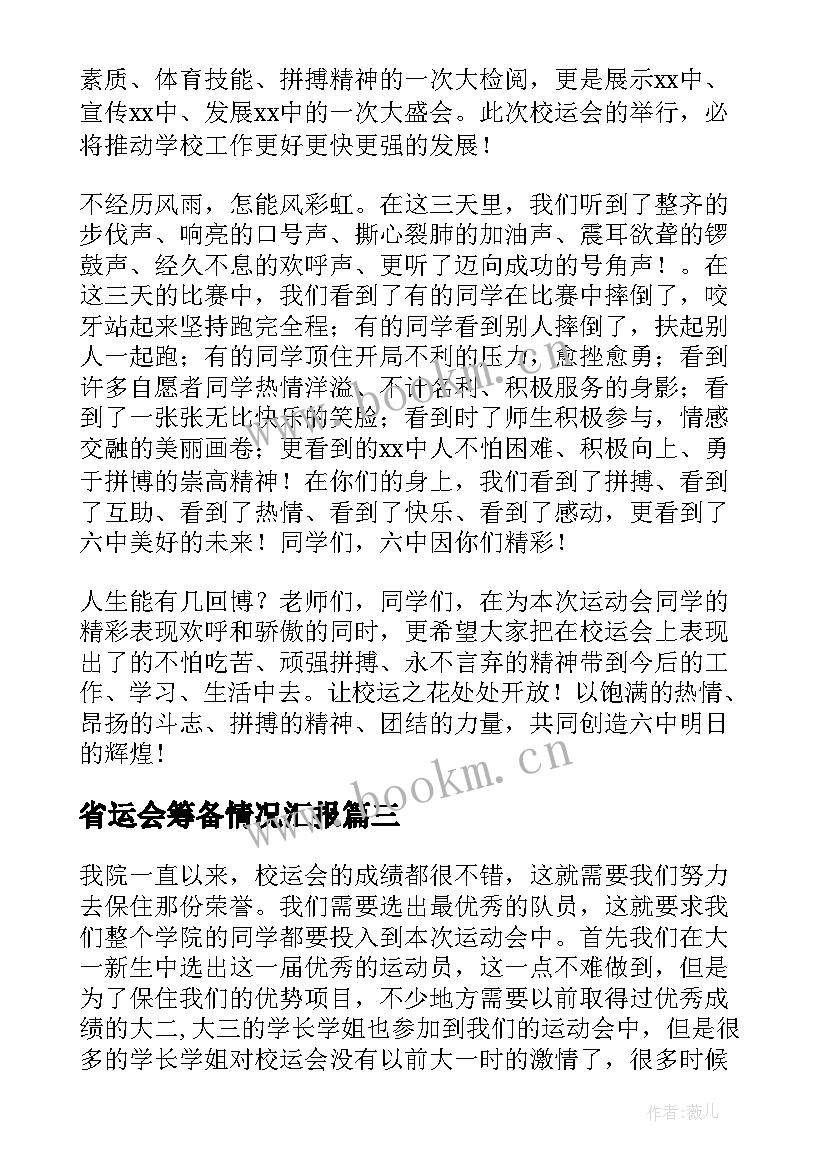 素质、体育技能、拼搏精神的一次大检阅，更是展示xx中、宣传xx中、发展xx中的一次大盛会。此次校运会的举行，必将推动学校工作更好更快更强的发展！

不经历风雨，怎能风彩虹。在这三天里，我们听到了整齐的步伐声、响亮的口号声、撕心裂肺的加油声、震耳欲聋的锣鼓声、经久不息的欢呼声、更听了迈向成功的号角声！。在这三天的比赛中，我们看到了有的同学在比赛中摔倒了，咬牙站起来坚持跑完全程；有的同学看到别人摔倒了，扶起别人一起跑；有的同学顶住开局不利的压力，愈挫愈勇；看到许多自愿者同学热情洋溢、不计名利、积极服务的身影；看到了一张张无比快乐的笑脸；看到时了师生积极参与，情感交融的美丽画卷；更看到的xx中人不怕困难、积极向上、勇于拼博的崇高精神！在你们的身上，我们看到了拼搏、看到了互助、看到了热情、看到了快乐、看到了感动，更看到了六中美好的未来！同学们，六中因你们精彩！

人生能有几回博？老师们，同学们，在为本次运动会同学的精彩表现欢呼和骄傲的同时，更希望大家把在校运会上表现出了的不怕吃苦、顽强拼搏、永不言弃的精神带到今后的工作、学习、生活中去。让校运之花处处开放！以饱满的热情、昂扬的斗志、拼搏的精神、团结的力量，共同创造六中明日的辉煌！

www.bookm.cn

省运会筹备情况汇报篇三

我院一直以来，校运会的成绩都很不错，这就需要我们努力去保住那份荣誉。我们需要选出最优秀的队员，这就要求我们整个学院的同学都要投入到本次运动会中。首先我们在大一新生中选出这一届优秀的运动员，这一点不难做到，但是为了保住我们的优势项目，不少地方需要以前取得过优秀成绩的大二,大三的学长学姐也参加到我们的运动会中，但是很多的学长学姐对校运会没有以前大一时的激情了，很多时候

作者：薇儿